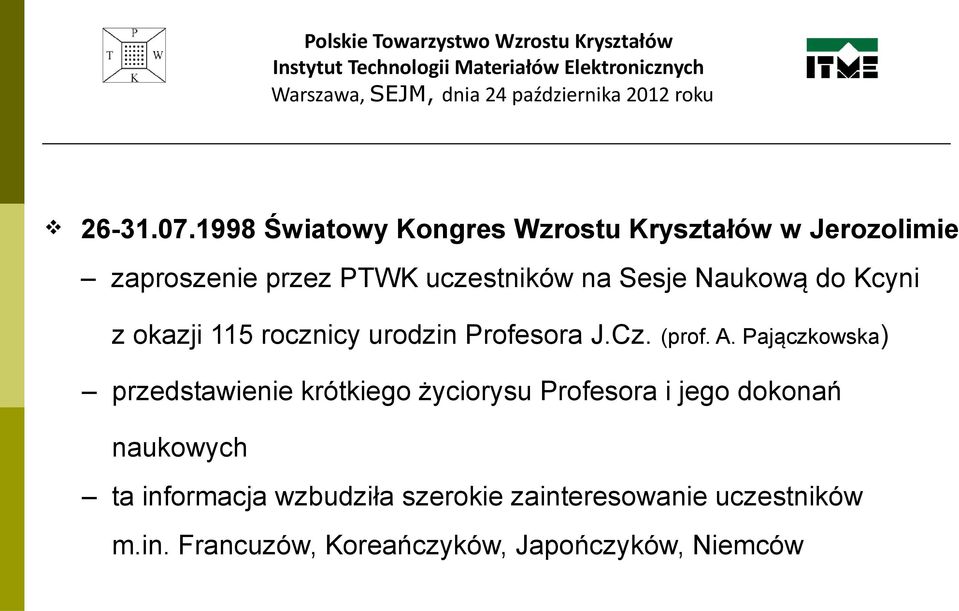 P
T W
K

Polskie Towarzystwo Wzrostu Kryształów
Instytut Technologii Materiałów Elektronicznych
Warszawa, SEJM, dnia 24 października 2012 roku

ITME

❖ 26-31.07.1998 Światowy Kongres Wzrostu Kryształów w Jerozolimie
– zaproszenie przez PTWK uczestników na Sesje Naukową do Kcyni z okazji 115 rocznicy urodzin Profesora J.Cz. (prof. A. Pajączkowska)
– przedstawienie krótkiego życiorysu Profesora i jego dokonań naukowych
– ta informacja wzbudziła szerokie zainteresowanie uczestników m.in. Francuzów, Koreańczyków, Japończyków, Niemców